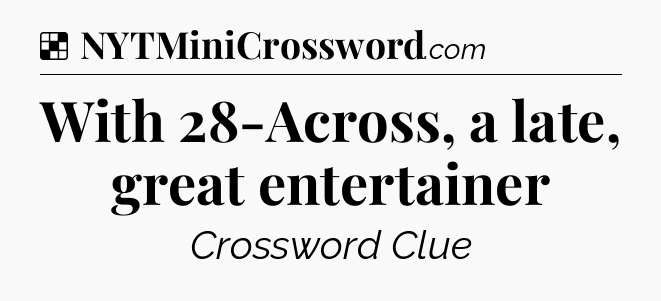 NYTMiniCrossword.com

With 28-Across, a late, great entertainer

Crossword Clue